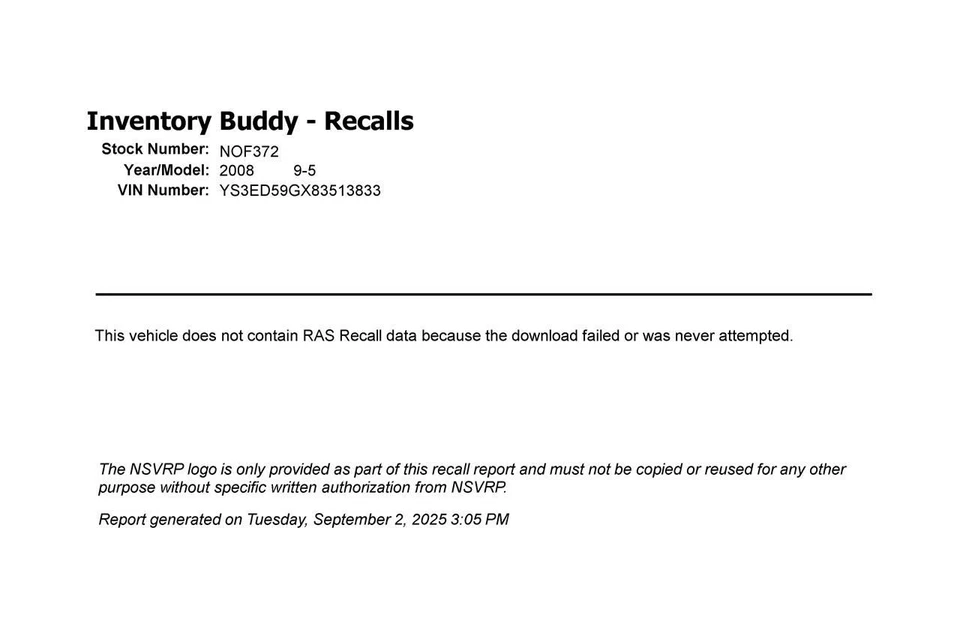 Inventory Buddy - Recalls

Stock Number: NOF372
Year/Model: 2008 9-5
VIN Number: YS3ED59GX83513833

This vehicle does not contain RAS Recall data because the download failed or was never attempted.

The NSVRP logo is only provided as part of this recall report and must not be copied or reused for any other purpose without specific written authorization from NSVRP.

Report generated on Tuesday, September 2, 2025 3:05 PM